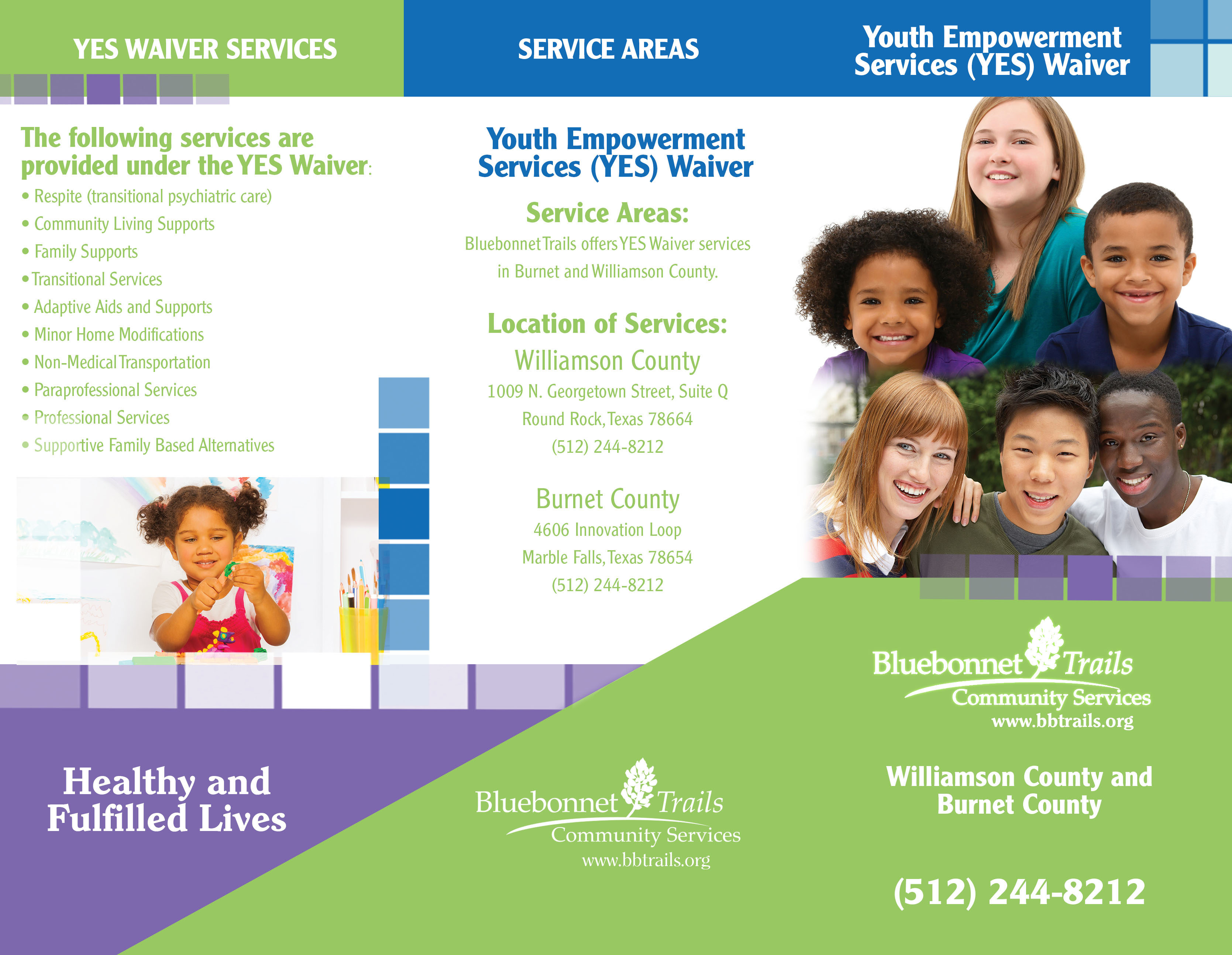 YES WAIVER SERVICES

The following services are provided under the YES Waiver:

• Respite (transitional psychiatric care)
• Community Living Supports
• Family Supports
• Transitional Services
• Adaptive Aids and Supports
• Minor Home Modifications
• Non-Medical Transportation
• Paraprofessional Services
• Professional Services
• Supportive Family Based Alternatives

Healthy and Fulfilled Lives

SERVICE AREAS

Youth Empowerment Services (YES) Waiver

Service Areas:

Bluebonnet Trails offers YES Waiver services in Burnet and Williamson County.

Location of Services:

Williamson County
1009 N. Georgetown Street, Suite Q
Round Rock, Texas 78664
(512) 244-8212

Burnet County
4606 Innovation Loop
Marble Falls, Texas 78654
(512) 244-8212

Bluebonnet Trails
Community Services
www.bbtrails.org

Youth Empowerment Services (YES) Waiver

Bluebonnet Trails
Community Services
www.bbtrails.org

Williamson County and Burnet County

(512) 244-8212